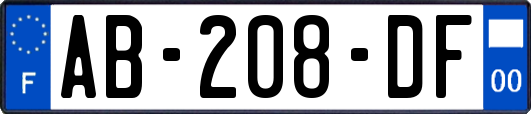 F
AB-208-DF
00